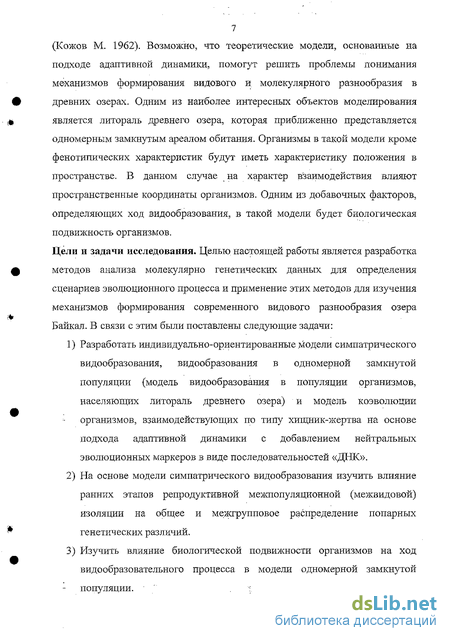 7

(Кожов М. 1962). Возможно, что теоретические модели, основанные на подходе адаптивной динамики, помогут решить проблемы понимания механизмов формирования видового и молекулярного разнообразия в древних озерах. Одним из наиболее интересных объектов моделирования является литораль древнего озера, которая приближенно представляется одномерным замкнутым ареалом обитания. Организмы в такой модели кроме фенотипических характеристик будут иметь характеристику положения в пространстве. В данном случае на характер взаимодействия влияют пространственные координаты организмов. Одним из добавочных факторов, определяющих ход видообразования, в такой модели будет биологическая подвижность организмов.

Цели и задачи исследования. Целью настоящей работы является разработка методов анализа молекулярно генетических данных для определения сценариев эволюционного процесса и применение этих методов для изучения механизмов формирования современного видового разнообразия озера Байкал. В связи с этим были поставлены следующие задачи:

1) Разработать индивидуально-ориентированные модели симпатрического видообразования, видообразования в одномерной замкнутой популяции (модель видообразования в популяции организмов, населяющих литораль древнего озера) и модель коэволюции организмов, взаимодействующих по типу хищник-жертва на основе подхода адаптивной динамики с добавлением нейтральных эволюционных маркеров в виде последовательностей «ДНК».

2) На основе модели симпатрического видообразования изучить влияние ранних этапов репродуктивной межпопуляционной (межвидовой) изоляции на общее и межгрупповое распределение попарных генетических различий.

3) Изучить влияние биологической подвижности организмов на ход видообразовательного процесса в модели одномерной замкнутой популяции.

dsLib.net
библиотека диссертаций